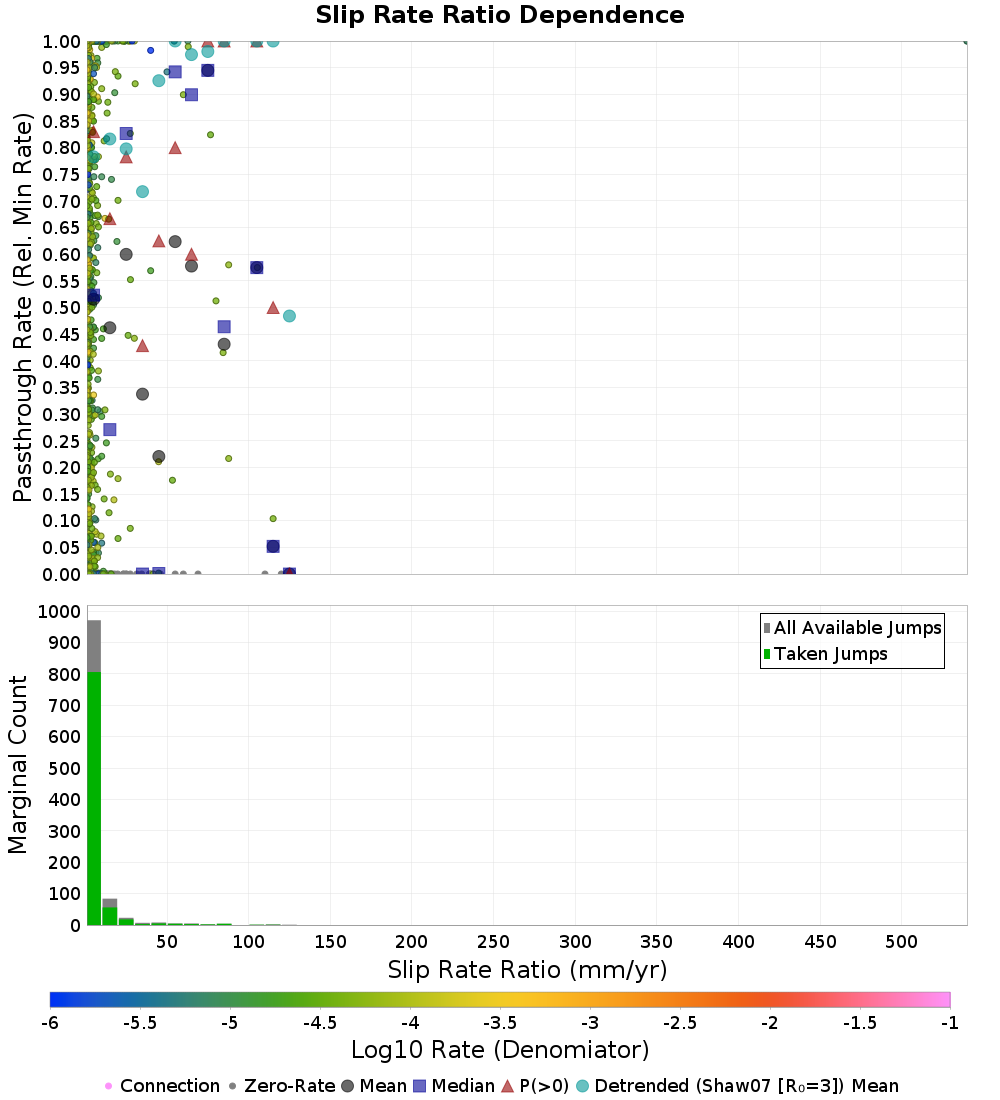 Slip Rate Ratio Dependence

Passthrough Rate (Rel. Min Rate)

1.00
0.95
0.90
0.85
0.80
0.75
0.70
0.65
0.60
0.55
0.50
0.45
0.40
0.35
0.30
0.25
0.20
0.15
0.10
0.05
0.00

Marginal Count

1000
900
800
700
600
500
400
300
200
100
0

All Available Jumps
Taken Jumps

50 100 150 200 250 300 350 400 450 500

Slip Rate Ratio (mm/yr)

-6 -5.5 -5 -4.5 -4 -3.5 -3 -2.5 -2 -1.5 -1

Log10 Rate (Denomiator)

Connection Zero-Rate Mean Median P(>0) Detrended (Shaw07 [R₀=3]) Mean